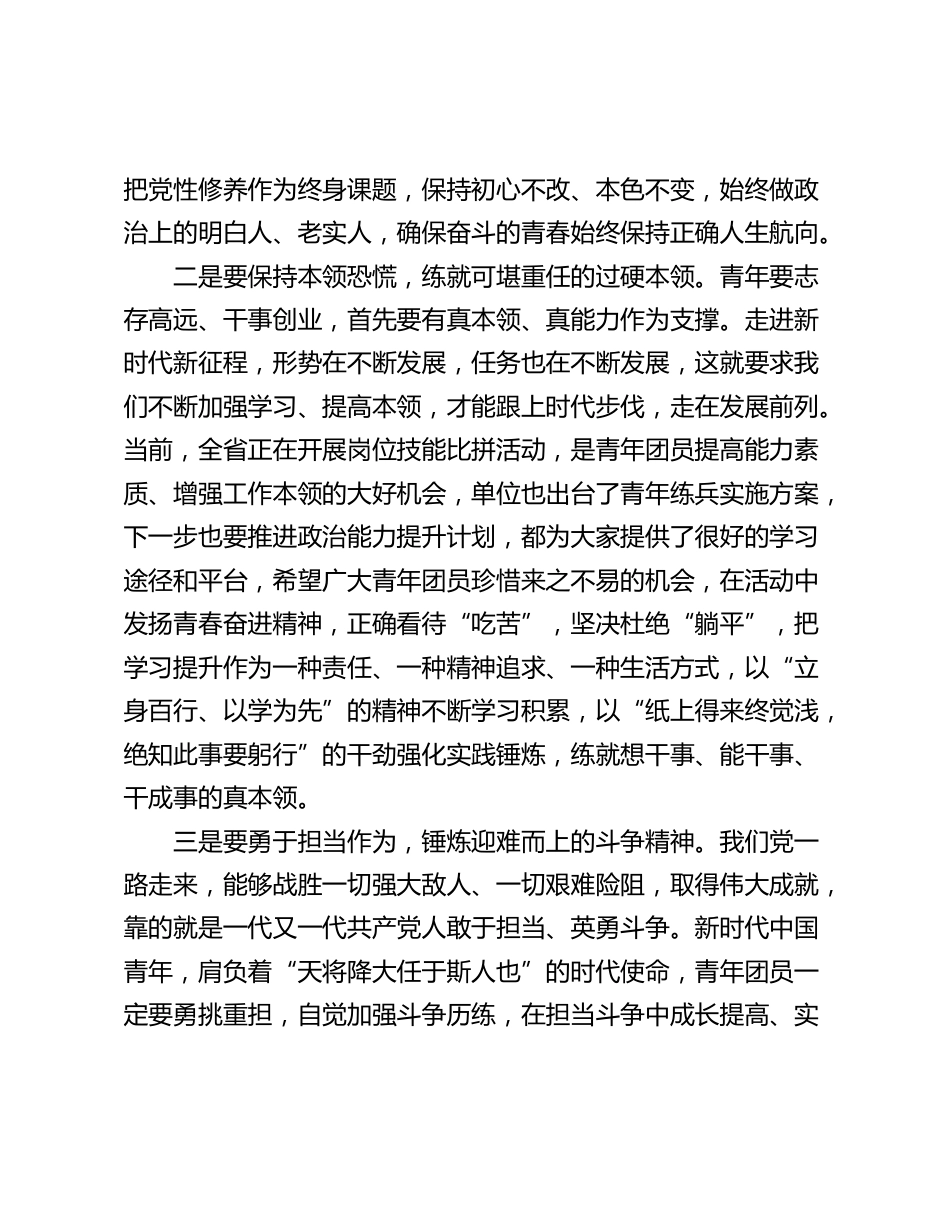 把党性修养作为终身课题，保持初心不改、本色不变，始终做政治上的明白人、老实人，确保奋斗的青春始终保持正确人生航向。

二是要保持本领恐慌，练就可堪重任的过硬本领。青年要志存高远、干事创业，首先要有真本领、真能力作为支撑。走进新时代新征程，形势在不断发展，任务也在不断发展，这就要求我们不断加强学习、提高本领，才能跟上时代步伐，走在发展前列。当前，全省正在开展岗位技能比拼活动，是青年团员提高能力素质、增强工作本领的大好机会，单位也出台了青年练兵实施方案，下一步也要推进政治能力提升计划，都为大家提供了很好的学习途径和平台，希望广大青年团员珍惜来之不易的机会，在活动中发扬青春奋进精神，正确看待“吃苦”，坚决杜绝“躺平”，把学习提升作为一种责任、一种精神追求、一种生活方式，以“立身百行、以学为先”的精神不断学习积累，以“纸上得来终觉浅，绝知此事要躬行”的干劲强化实践锤炼，练就想干事、能干事、干成事的真本领。

三是要勇于担当作为，锤炼迎难而上的斗争精神。我们党一路走来，能够战胜一切强大敌人、一切艰难险阻，取得伟大成就，靠的就是一代又一代共产党人敢于担当、英勇斗争。新时代中国青年，肩负着“天将降大任于斯人也”的时代使命，青年团员一定要勇挑重担，自觉加强斗争历练，在担当斗争中成长提高、实